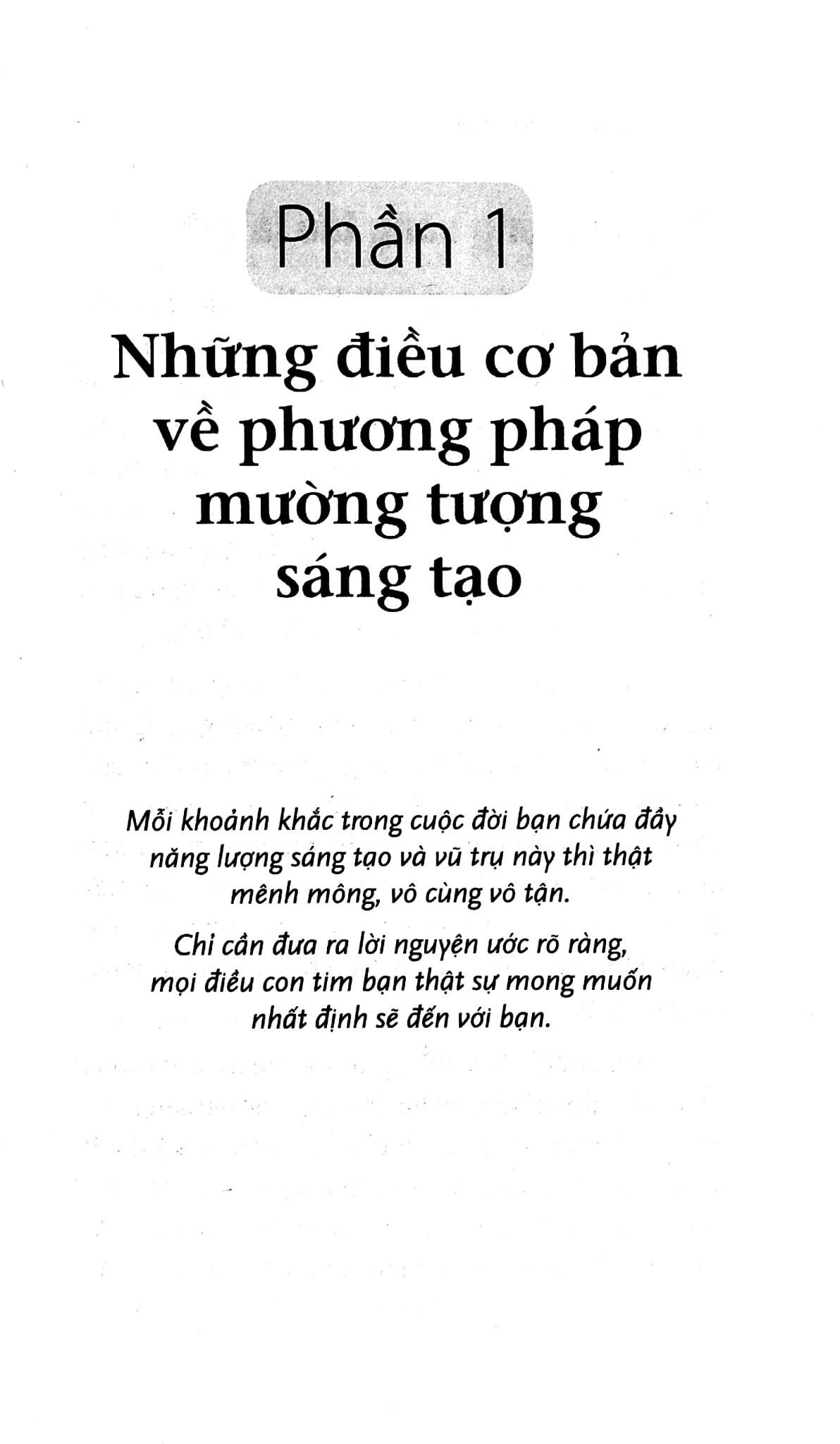 Phần 1

Những điều cơ bản về phương pháp mường tượng sáng tạo

Mỗi khoảnh khắc trong cuộc đời bạn chứa đầy năng lượng sáng tạo và vũ trụ này thì thật mênh mông, vô cùng vô tận.

Chỉ cần đưa ra lời nguyện ước rõ ràng, mọi điều con tim bạn thật sự mong muốn nhất định sẽ đến với bạn.